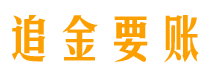 追金要账